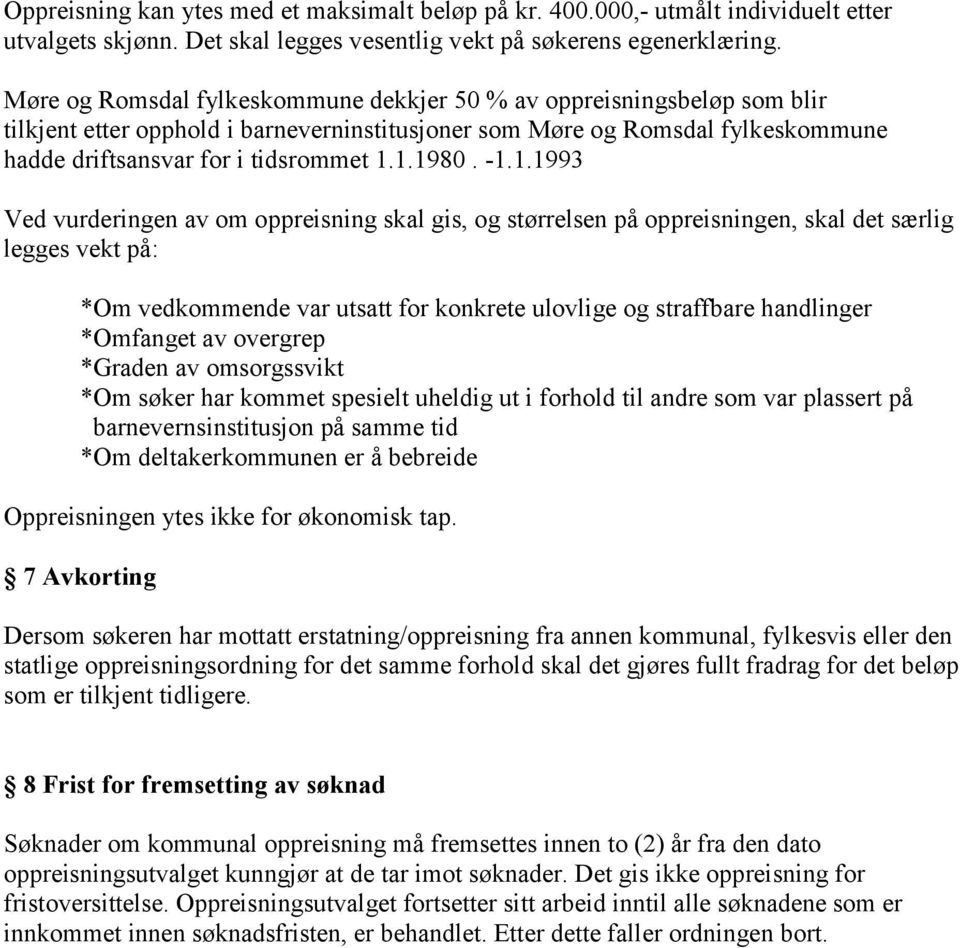 Oppreisning kan ytes med et maksimalt beløp på kr. 400.000,- utmålt individuelt etter utvalgets skjønn. Det skal legges vesentlig vekt på søkerens egenerklæring.

Møre og Romsdal fylkeskommune dekkjer 50 % av oppreisningsbeløp som blir tilkjent etter opphold i barneverninstitusjoner som Møre og Romsdal fylkeskommune hadde driftsansvar for i tidsrommet 1.1.1980. -1.1.1993

Ved vurderingen av om oppreisning skal gis, og størrelsen på oppreisningen, skal det særlig legges vekt på:

*Om vedkommende var utsatt for konkrete ulovlige og straffbare handlinger
*Omfanget av overgrep
*Graden av omsorgssvikt
*Om søker har kommet spesielt uheldig ut i forhold til andre som var plassert på barnevernsinstitusjon på samme tid
*Om deltakerkommunen er å bebreide

Oppreisningen ytes ikke for økonomisk tap.

§ 7 Avkorting

Dersom søkeren har mottatt erstatning/oppreisning fra annen kommunal, fylkesvis eller den statlige oppreisningsordning for det samme forhold skal det gjøres fullt fradrag for det beløp som er tilkjent tidligere.

§ 8 Frist for fremsetting av søknad

Søknader om kommunal oppreisning må fremsettes innen to (2) år fra den dato oppreisningsutvalget kunngjør at de tar imot søknader. Det gis ikke oppreisning for fristoversittelse. Oppreisningsutvalget fortsetter sitt arbeid inntil alle søknadene som er innkommet innen søknadsfristen, er behandlet. Etter dette faller ordningen bort.